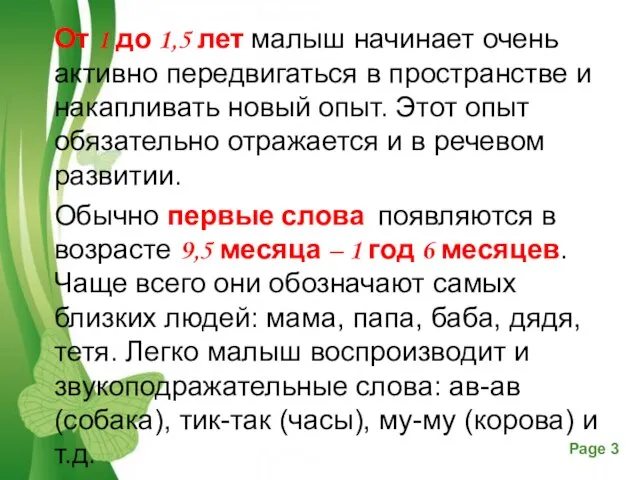 От 1 до 1,5 лет малыш начинает очень активно передвигаться в пространстве и накапливать новый опыт. Этот опыт обязательно отражается и в речевом развитии.

Обычно первые слова появляются в возрасте 9,5 месяца – 1 год 6 месяцев. Чаще всего они обозначают самых близких людей: мама, папа, баба, дядя, тетя. Легко малыш воспроизводит и звукоподражательные слова: ав-ав (собака), тик-так (часы), му-му (корова) и т.д.

Page 3